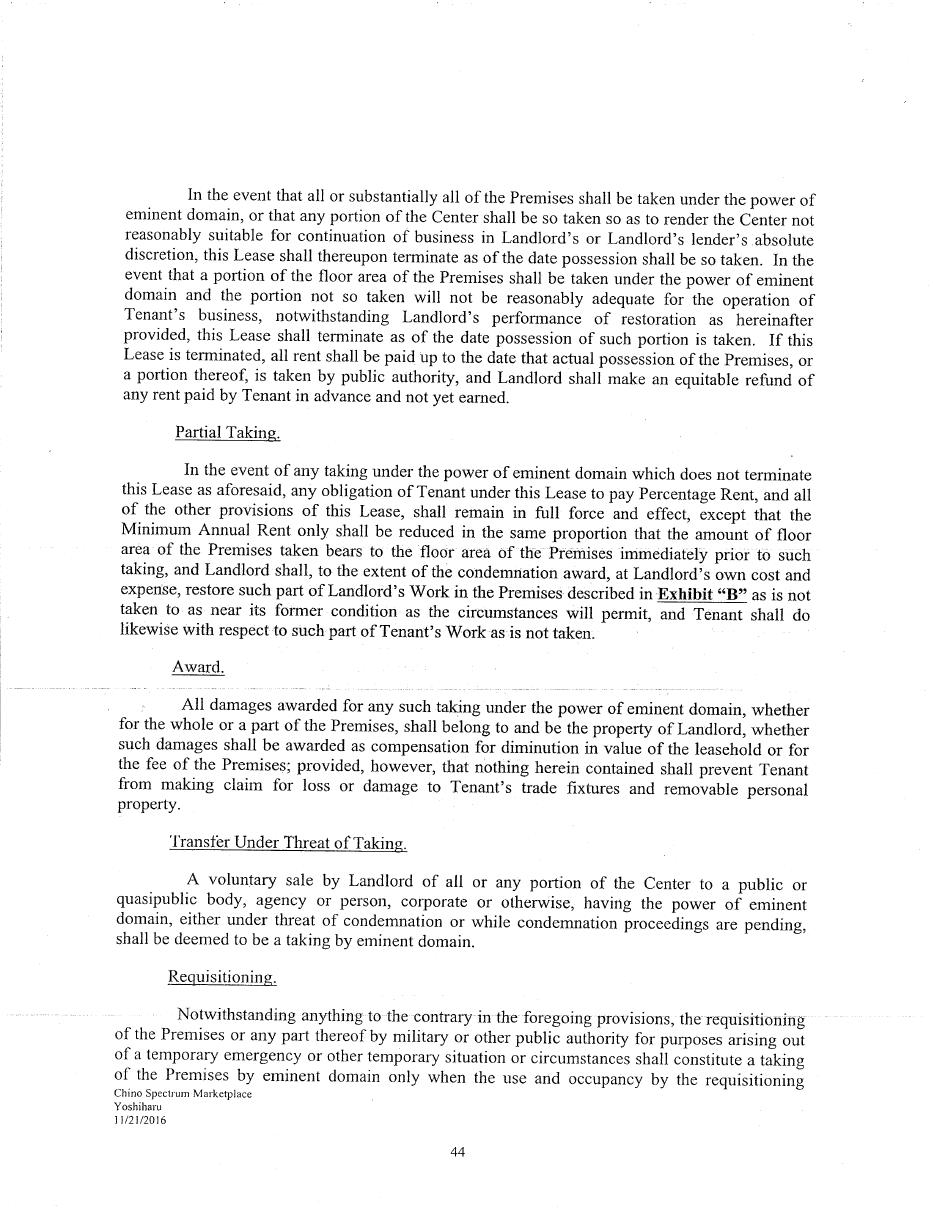 In the event that all or substantially all of the Premises shall be taken under the power of eminent domain, or that any portion of the Center shall be so taken so as to render the Center not reasonably suitable for continuation of business in Landlord's or Landlord's lender's absolute discretion, this Lease shall thereupon terminate as of the date possession shall be so taken. In the event that a portion of the floor area of the Premises shall be taken under the power of eminent domain and the portion not so taken will not be reasonably adequate for the operation of Tenant's business, notwithstanding Landlord's performance of restoration as hereinafter provided, this Lease shall terminate as of the date possession of such portion is taken. If this Lease is terminated, all rent shall be paid up to the date that actual possession of the Premises, or a portion thereof, is taken by public authority, and Landlord shall make an equitable refund of any rent paid by Tenant in advance and not yet earned.

Partial Taking.

In the event of any taking under the power of eminent domain which does not terminate this Lease as aforesaid, any obligation of Tenant under this Lease to pay Percentage Rent, and all of the other provisions of this Lease, shall remain in full force and effect, except that the Minimum Annual Rent only shall be reduced in the same proportion that the amount of floor area of the Premises taken bears to the floor area of the Premises immediately prior to such taking, and Landlord shall, to the extent of the condemnation award, at Landlord's own cost and expense, restore such part of Landlord's Work in the Premises described in Exhibit "B" as is not taken to as near its former condition as the circumstances will permit, and Tenant shall do likewise with respect to such part of Tenant's Work as is not taken.

Award.

All damages awarded for any such taking under the power of eminent domain, whether for the whole or a part of the Premises, shall belong to and be the property of Landlord, whether such damages shall be awarded as compensation for diminution in value of the leasehold or for the fee of the Premises; provided, however, that nothing herein contained shall prevent Tenant from making claim for loss or damage to Tenant's trade fixtures and removable personal property.

Transfer Under Threat of Taking.

A voluntary sale by Landlord of all or any portion of the Center to a public or quasipublic body, agency or person, corporate or otherwise, having the power of eminent domain, either under threat of condemnation or while condemnation proceedings are pending, shall be deemed to be a taking by eminent domain.

Requisitioning.

Notwithstanding anything to the contrary in the foregoing provisions, the requisitioning of the Premises or any part thereof by military or other public authority for purposes arising out of a temporary emergency or other temporary situation or circumstances shall constitute a taking of the Premises by eminent domain only when the use and occupancy by the requisitioning

Chino Spectrum Marketplace
Yoshiharu
11/21/2016

44